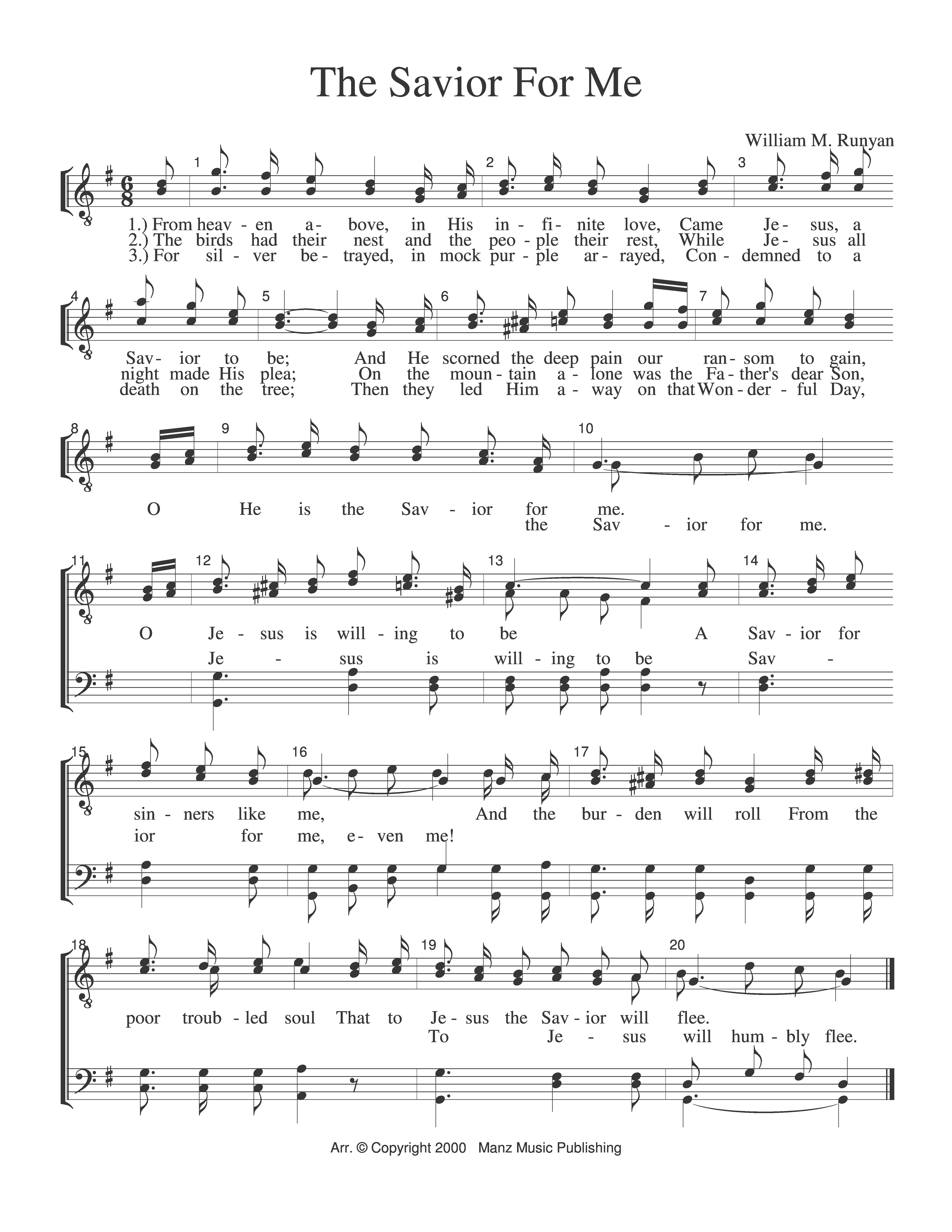 The Savior For Me

William M. Runyan

1 2 3

1.) From heav - en a - bove, in His in - fi - nite love, Came Je - sus, a
2.) The birds had their nest and the peo - ple their rest, While Je - sus all
3.) For sil - ver be - trayed, in mock pur - ple ar - rayed, Con - demned to a

4 5 6 7

Sav - ior to be; And He scorned the deep pain our ran - som to gain,
night made His plea; On the moun - tain a - lone was the Fa - ther's dear Son,
death on the tree; Then they led Him a - way on that Won - der - ful Day,

8 9 10

O He is the Sav - ior for me.
the Sav - ior for me.

11 12 13 14

O Je - sus is will - ing to be A Sav - ior for
Je - sus is will - ing to be Sav -

15 16 17

sin - ners like me, And the bur - den will roll From the
ior for me, e - ven me!

18 19 20

poor troub - led soul That to Je - sus the Sav - ior will flee.
To Je - sus will hum - bly flee.

Arr. © Copyright 2000 Manz Music Publishing